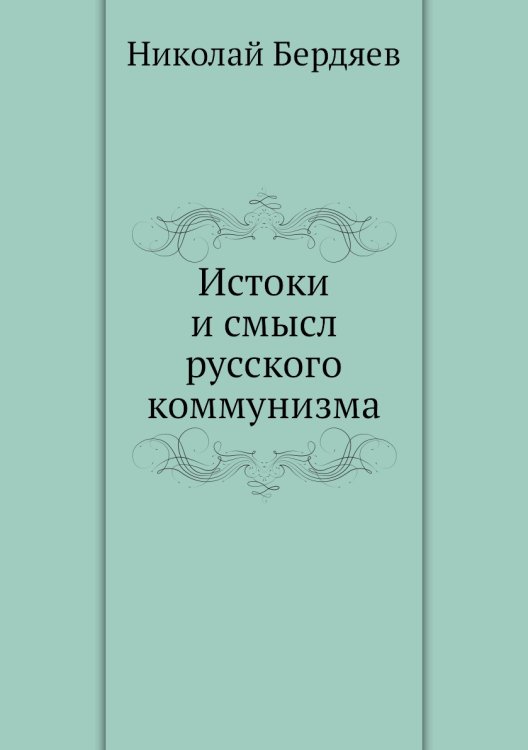 Николай Бердяев

Истоки
и смысл
русского
коммунизма